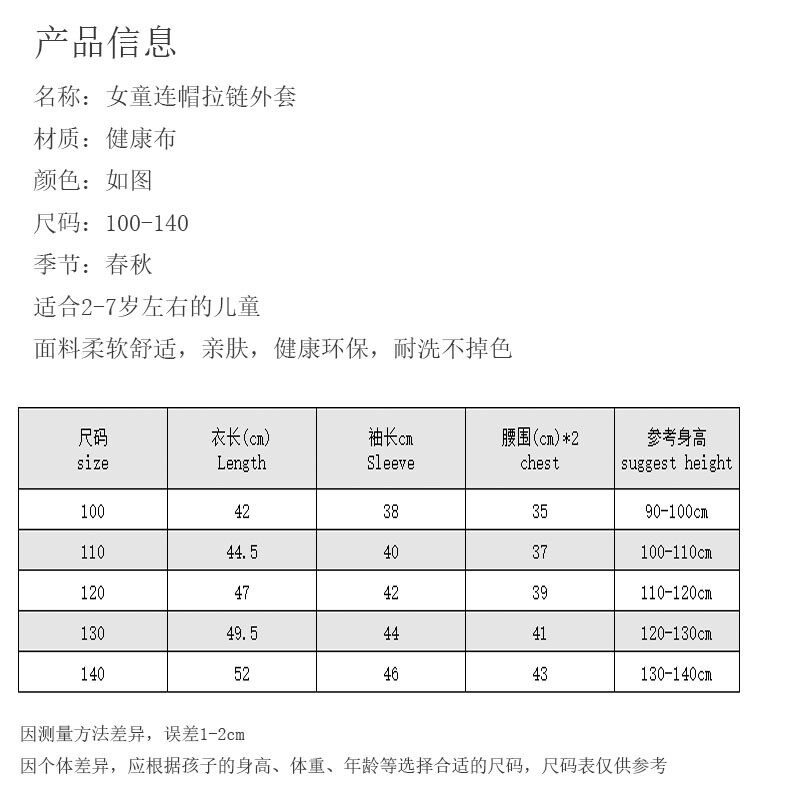 产品信息

名称：女童连帽拉链外套

材质：健康布

颜色：如图

尺码：100-140

季节：春秋

适合2-7岁左右的儿童

面料柔软舒适，亲肤，健康环保，耐洗不掉色

| 尺码 size | 衣长(cm) Length | 袖长cm Sleeve | 腰围(cm)*2 chest | 参考身高 suggest height |
|---|---|---|---|---|
| 100 | 42 | 38 | 35 | 90-100cm |
| 110 | 44.5 | 40 | 37 | 100-110cm |
| 120 | 47 | 42 | 39 | 110-120cm |
| 130 | 49.5 | 44 | 41 | 120-130cm |
| 140 | 52 | 46 | 43 | 130-140cm |

因测量方法差异，误差1-2cm

因个体差异，应根据孩子的身高、体重、年龄等选择合适的尺码，尺码表仅供参考